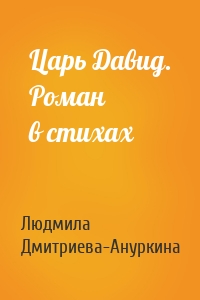 Царь Давид. Роман в стихах

Людмила Дмитриева-Ануркина